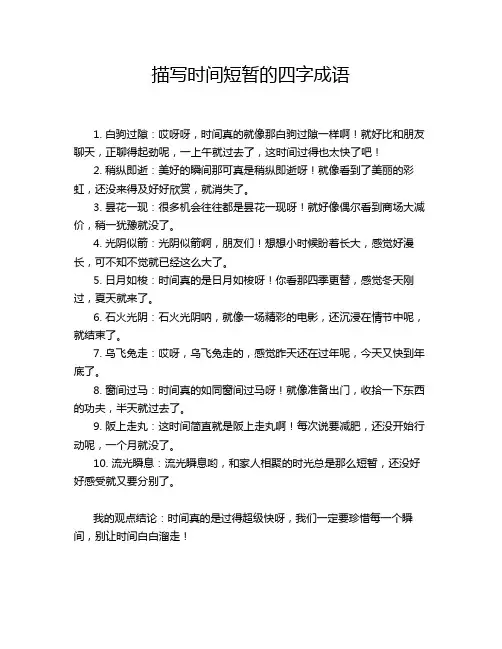 描写时间短暂的四字成语

1. 白驹过隙：哎呀呀，时间真的就像那白驹过隙一样啊！就好比和朋友聊天，正聊得起劲呢，一上午就过去了，这时间过得也太快了吧！

2. 稍纵即逝：美好的瞬间那可真是稍纵即逝呀！就像看到了美丽的彩虹，还没来得及好好欣赏，就消失了。

3. 昙花一现：很多机会往往都是昙花一现呀！就好像偶尔看到商场大减价，稍一犹豫就没了。

4. 光阴似箭：光阴似箭啊，朋友们！想想小时候盼着长大，感觉好漫长，可不知不觉就已经这么大了。

5. 日月如梭：时间真的是日月如梭呀！你看那四季更替，感觉冬天刚过，夏天就来了。

6. 石火光阴：石火光阴呐，就像一场精彩的电影，还沉浸在情节中呢，就结束了。

7. 乌飞兔走：哎呀，乌飞兔走的，感觉昨天还在过年呢，今天又快到年底了。

8. 窗间过马：时间真的如同窗间过马呀！就像准备出门，收拾一下东西的功夫，半天就过去了。

9. 阪上走丸：这时间简直就是阪上走丸啊！每次说要减肥，还没开始行动呢，一个月就没了。

10. 流光瞬息：流光瞬息哟，和家人相聚的时光总是那么短暂，还没好好感受就又要分别了。

我的观点结论：时间真的是过得超级快呀，我们一定要珍惜每一个瞬间，别让时间白白溜走！